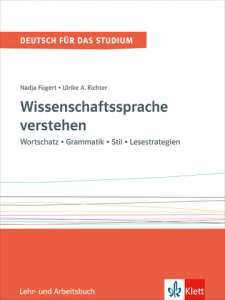 DEUTSCH FÜR DAS STUDIUM

Nadja Fügert • Ulrike A. Richter

Wissenschaftssprache verstehen

Wortschatz • Grammatik • Stil • Lesestrategien

Lehr- und Arbeitsbuch

Klett